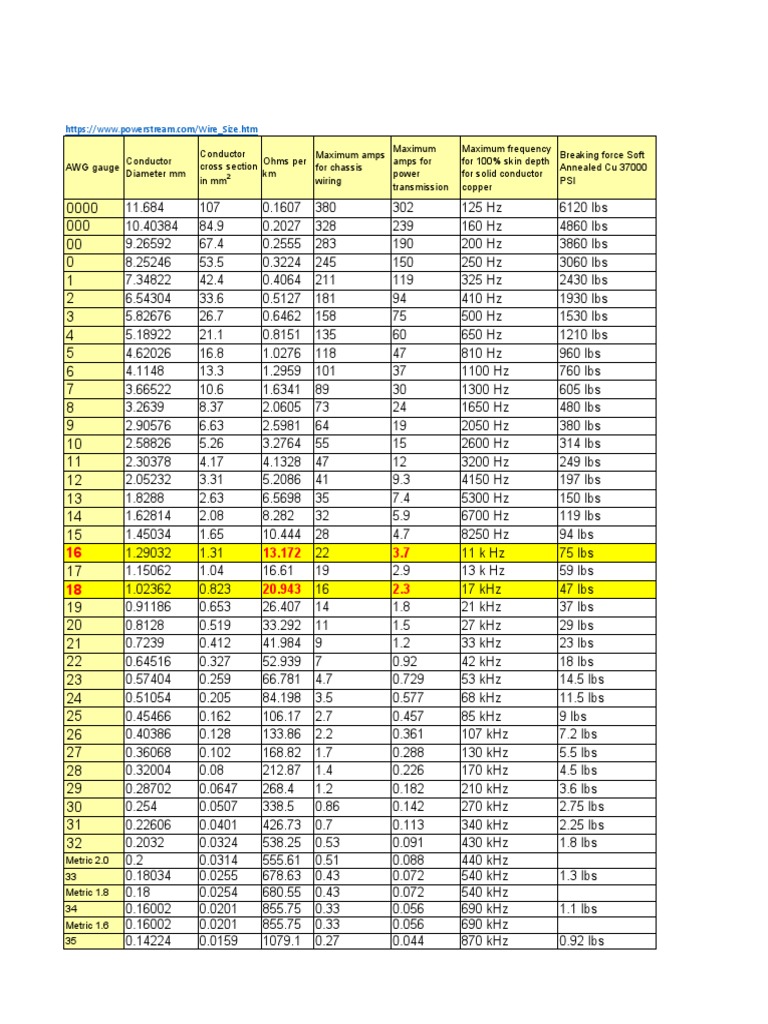 https://www.powerstream.com/Wire_Size.htm

| AWG gauge | Conductor Diameter mm | Conductor cross section in mm$^2$ | Ohms per km | Maximum amps for chassis wiring | Maximum amps for power transmission | Maximum frequency for 100% skin depth for solid conductor copper | Breaking force Soft Annealed Cu 37000 PSI |
|---|---|---|---|---|---|---|---|
| 0000 | 11.684 | 107 | 0.1607 | 380 | 302 | 125 Hz | 6120 lbs |
| 000 | 10.40384 | 84.9 | 0.2027 | 328 | 239 | 160 Hz | 4860 lbs |
| 00 | 9.26592 | 67.4 | 0.2555 | 283 | 190 | 200 Hz | 3860 lbs |
| 0 | 8.25246 | 53.5 | 0.3224 | 245 | 150 | 250 Hz | 3060 lbs |
| 1 | 7.34822 | 42.4 | 0.4064 | 211 | 119 | 325 Hz | 2430 lbs |
| 2 | 6.54304 | 33.6 | 0.5127 | 181 | 94 | 410 Hz | 1930 lbs |
| 3 | 5.82676 | 26.7 | 0.6462 | 158 | 75 | 500 Hz | 1530 lbs |
| 4 | 5.18922 | 21.1 | 0.8151 | 135 | 60 | 650 Hz | 1210 lbs |
| 5 | 4.62026 | 16.8 | 1.0276 | 118 | 47 | 810 Hz | 960 lbs |
| 6 | 4.1148 | 13.3 | 1.2959 | 101 | 37 | 1100 Hz | 760 lbs |
| 7 | 3.66522 | 10.6 | 1.6341 | 89 | 30 | 1300 Hz | 605 lbs |
| 8 | 3.2639 | 8.37 | 2.0605 | 73 | 24 | 1650 Hz | 480 lbs |
| 9 | 2.90576 | 6.63 | 2.5981 | 64 | 19 | 2050 Hz | 380 lbs |
| 10 | 2.58826 | 5.26 | 3.2764 | 55 | 15 | 2600 Hz | 314 lbs |
| 11 | 2.30378 | 4.17 | 4.1328 | 47 | 12 | 3200 Hz | 249 lbs |
| 12 | 2.05232 | 3.31 | 5.2086 | 41 | 9.3 | 4150 Hz | 197 lbs |
| 13 | 1.8288 | 2.63 | 6.5698 | 35 | 7.4 | 5300 Hz | 150 lbs |
| 14 | 1.62814 | 2.08 | 8.282 | 32 | 5.9 | 6700 Hz | 119 lbs |
| 15 | 1.45034 | 1.65 | 10.444 | 28 | 4.7 | 8250 Hz | 94 lbs |
| 16 | 1.29032 | 1.31 | 13.172 | 22 | 3.7 | 11 k Hz | 75 lbs |
| 17 | 1.15062 | 1.04 | 16.61 | 19 | 2.9 | 13 k Hz | 59 lbs |
| 18 | 1.02362 | 0.823 | 20.943 | 16 | 2.3 | 17 kHz | 47 lbs |
| 19 | 0.91186 | 0.653 | 26.407 | 14 | 1.8 | 21 kHz | 37 lbs |
| 20 | 0.8128 | 0.519 | 33.292 | 11 | 1.5 | 27 kHz | 29 lbs |
| 21 | 0.7239 | 0.412 | 41.984 | 9 | 1.2 | 33 kHz | 23 lbs |
| 22 | 0.64516 | 0.327 | 52.939 | 7 | 0.92 | 42 kHz | 18 lbs |
| 23 | 0.57404 | 0.259 | 66.781 | 4.7 | 0.729 | 53 kHz | 14.5 lbs |
| 24 | 0.51054 | 0.205 | 84.198 | 3.5 | 0.577 | 68 kHz | 11.5 lbs |
| 25 | 0.45466 | 0.162 | 106.17 | 2.7 | 0.457 | 85 kHz | 9 lbs |
| 26 | 0.40386 | 0.128 | 133.86 | 2.2 | 0.361 | 107 kHz | 7.2 lbs |
| 27 | 0.36068 | 0.102 | 168.82 | 1.7 | 0.288 | 130 kHz | 5.5 lbs |
| 28 | 0.32004 | 0.08 | 212.87 | 1.4 | 0.226 | 170 kHz | 4.5 lbs |
| 29 | 0.28702 | 0.0647 | 268.4 | 1.2 | 0.182 | 210 kHz | 3.6 lbs |
| 30 | 0.254 | 0.0507 | 338.5 | 0.86 | 0.142 | 270 kHz | 2.75 lbs |
| 31 | 0.22606 | 0.0401 | 426.73 | 0.7 | 0.113 | 340 kHz | 2.25 lbs |
| 32 | 0.2032 | 0.0324 | 538.25 | 0.53 | 0.091 | 430 kHz | 1.8 lbs |
| Metric 2.0 | 0.2 | 0.0314 | 555.61 | 0.51 | 0.088 | 440 kHz | |
| 33 | 0.18034 | 0.0255 | 678.63 | 0.43 | 0.072 | 540 kHz | 1.3 lbs |
| Metric 1.8 | 0.18 | 0.0254 | 680.55 | 0.43 | 0.072 | 540 kHz | |
| 34 | 0.16002 | 0.0201 | 855.75 | 0.33 | 0.056 | 690 kHz | 1.1 lbs |
| Metric 1.6 | 0.16002 | 0.0201 | 855.75 | 0.33 | 0.056 | 690 kHz | |
| 35 | 0.14224 | 0.0159 | 1079.1 | 0.27 | 0.044 | 870 kHz | 0.92 lbs |